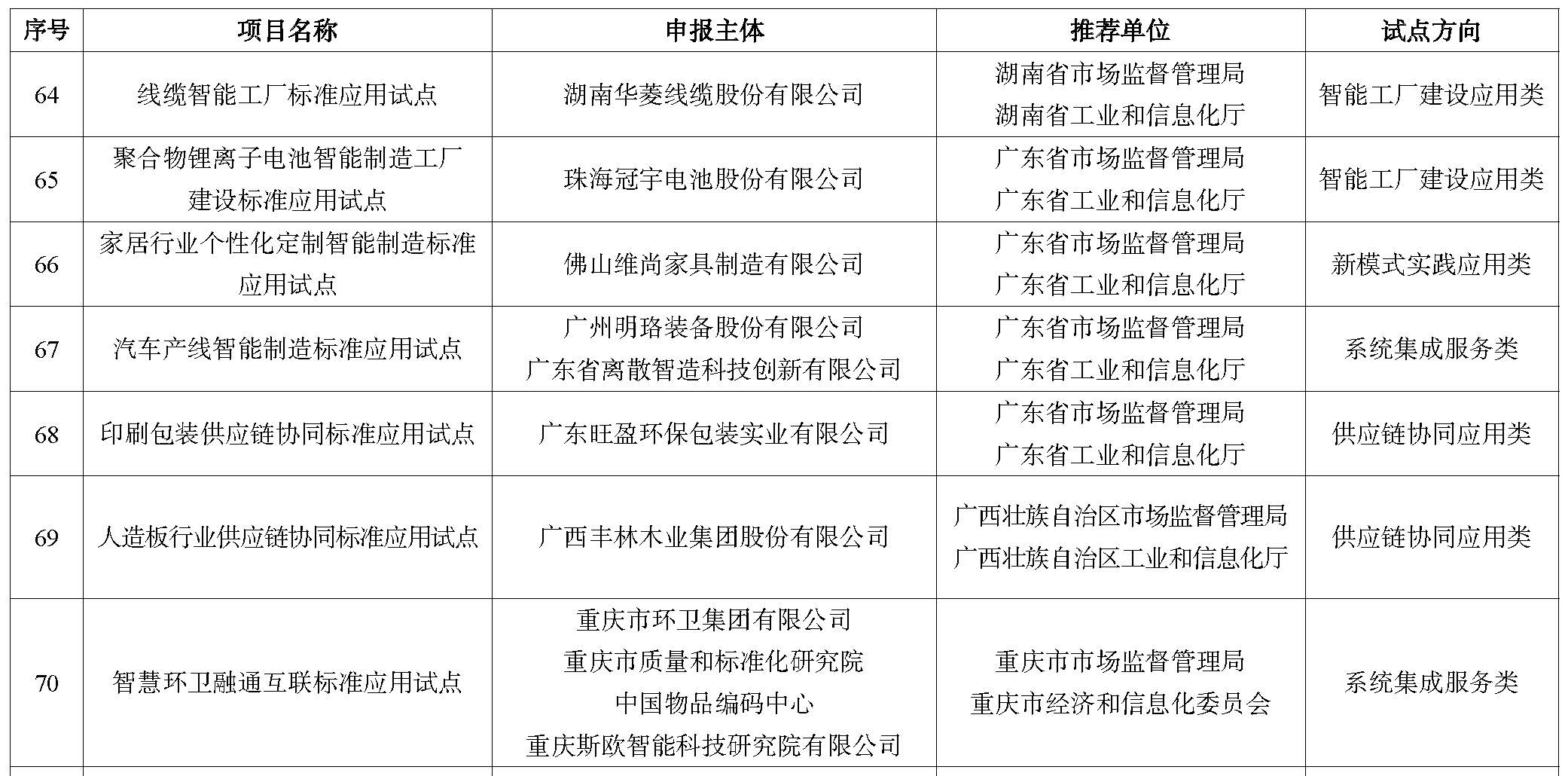 | 序号 | 项目名称 | 申报主体 | 推荐单位 | 试点方向 |
|---|---|---|---|---|
| 64 | 线缆智能工厂标准应用试点 | 湖南华菱线缆股份有限公司 | 湖南省市场监督管理局 湖南省工业和信息化厅 | 智能工厂建设应用类 |
| 65 | 聚合物锂离子电池智能制造工厂建设标准应用试点 | 珠海冠宇电池股份有限公司 | 广东省市场监督管理局 广东省工业和信息化厅 | 智能工厂建设应用类 |
| 66 | 家居行业个性化定制智能制造标准应用试点 | 佛山维尚家具制造有限公司 | 广东省市场监督管理局 广东省工业和信息化厅 | 新模式实践应用类 |
| 67 | 汽车产线智能制造标准应用试点 | 广州明珞装备股份有限公司 广东省离散智造科技创新有限公司 | 广东省市场监督管理局 广东省工业和信息化厅 | 系统集成服务类 |
| 68 | 印刷包装供应链协同标准应用试点 | 广东旺盈环保包装实业有限公司 | 广东省市场监督管理局 广东省工业和信息化厅 | 供应链协同应用类 |
| 69 | 人造板行业供应链协同标准应用试点 | 广西丰林木业集团股份有限公司 | 广西壮族自治区市场监督管理局 广西壮族自治区工业和信息化厅 | 供应链协同应用类 |
| 70 | 智慧环卫融通互联标准应用试点 | 重庆市环卫集团有限公司 重庆市质量和标准化研究院 中国物品编码中心 重庆斯欧智能科技研究院有限公司 | 重庆市市场监督管理局 重庆市经济和信息化委员会 | 系统集成服务类 |